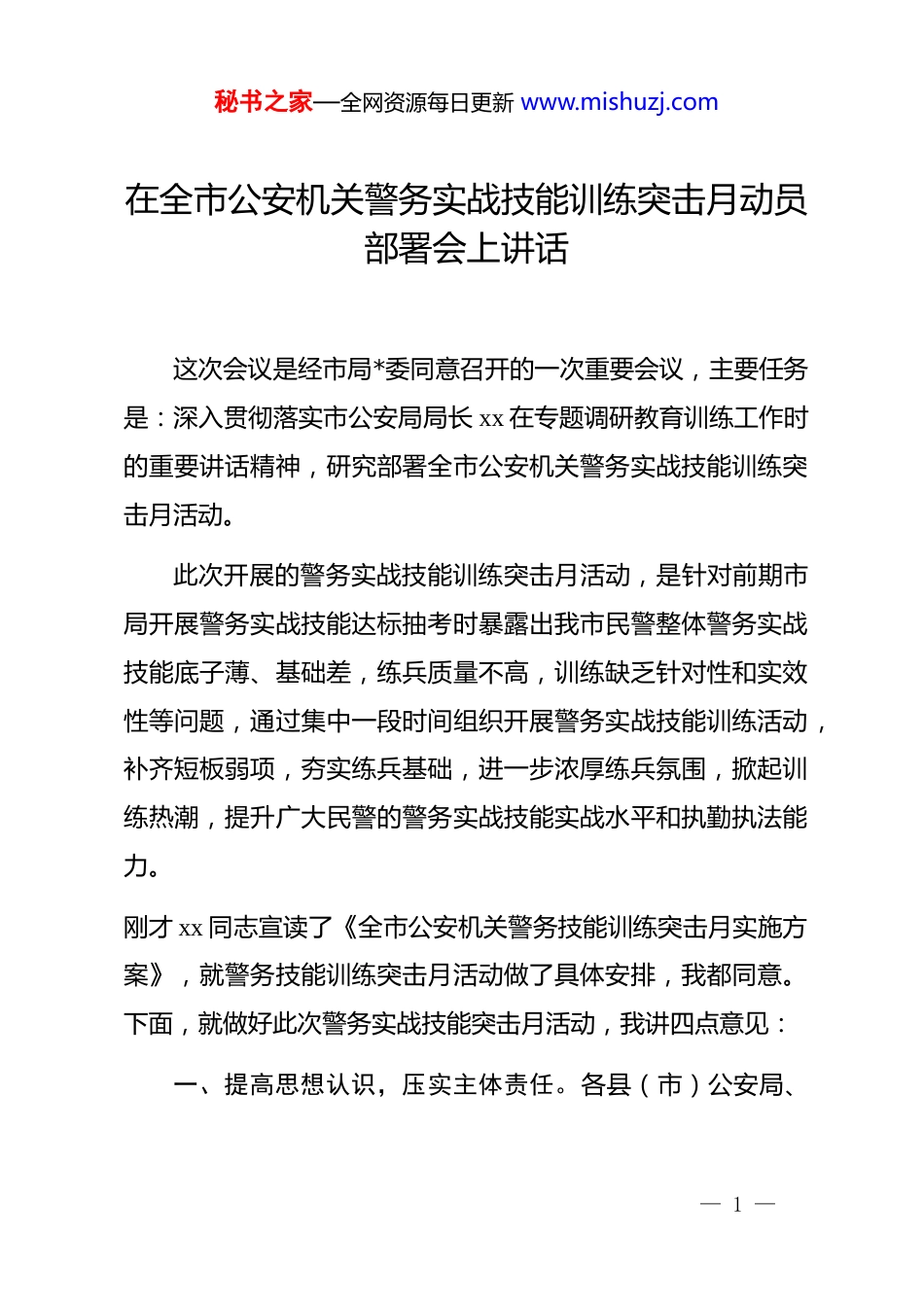 秘书之家—全网资源每日更新 www.mishuzj.com

在全市公安机关警务实战技能训练突击月动员部署会上讲话

这次会议是经市局*委同意召开的一次重要会议，主要任务是：深入贯彻落实市公安局局长 xx 在专题调研教育训练工作时的重要讲话精神，研究部署全市公安机关警务实战技能训练突击月活动。

此次开展的警务实战技能训练突击月活动，是针对前期市局开展警务实战技能达标抽考时暴露出我市民警整体警务实战技能底子薄、基础差，练兵质量不高，训练缺乏针对性和实效性等问题，通过集中一段时间组织开展警务实战技能训练活动，补齐短板弱项，夯实练兵基础，进一步浓厚练兵氛围，掀起训练热潮，提升广大民警的警务实战技能实战水平和执勤执法能力。

刚才 xx 同志宣读了《全市公安机关警务技能训练突击月实施方案》，就警务技能训练突击月活动做了具体安排，我都同意。下面，就做好此次警务实战技能突击月活动，我讲四点意见：

一、提高思想认识，压实主体责任。各县（市）公安局、

— 1 —